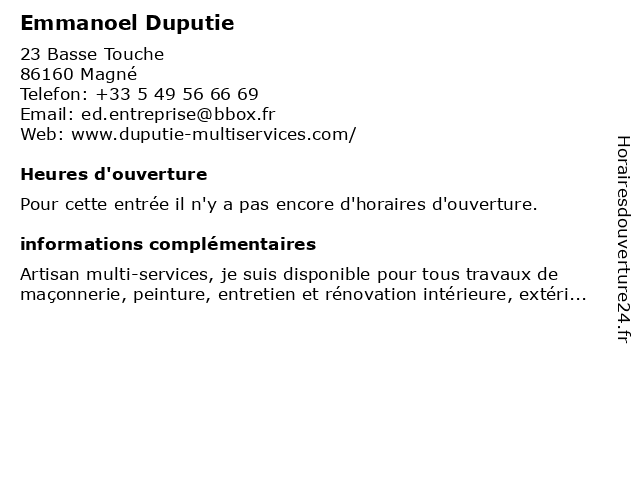 Emmanoel Duputie

23 Basse Touche
86160 Magné
Telefon: +33 5 49 56 66 69
Email: ed.entreprise@bbox.fr
Web: www.duputie-multiservices.com/

Heures d'ouverture

Pour cette entrée il n'y a pas encore d'horaires d'ouverture.

informations complémentaires

Artisan multi-services, je suis disponible pour tous travaux de maçonnerie, peinture, entretien et rénovation intérieure, extéri...

Horairesdouverture24.fr